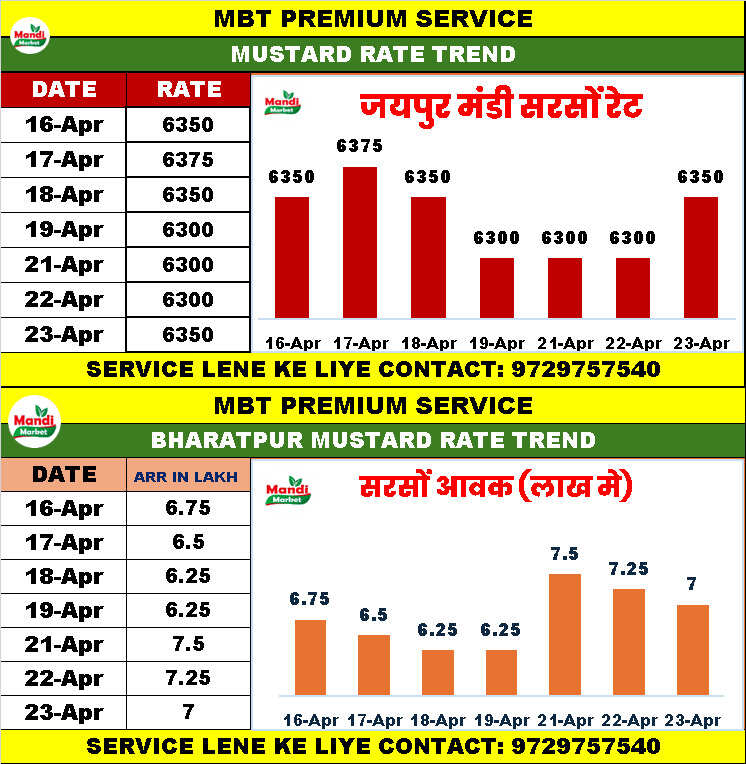 MBT PREMIUM SERVICE

Mandi Market

MUSTARD RATE TREND

| DATE | RATE |
|---|---|
| 16-Apr | 6350 |
| 17-Apr | 6375 |
| 18-Apr | 6350 |
| 19-Apr | 6300 |
| 21-Apr | 6300 |
| 22-Apr | 6300 |
| 23-Apr | 6350 |

Mandi Market

जयपुर मंडी सरसों रेट

6350 6375 6350 6300 6300 6300 6350

16-Apr 17-Apr 18-Apr 19-Apr 21-Apr 22-Apr 23-Apr

SERVICE LENE KE LIYE CONTACT: 9729757540

MBT PREMIUM SERVICE

Mandi Market

BHARATPUR MUSTARD RATE TREND

| DATE | ARR IN LAKH |
|---|---|
| 16-Apr | 6.75 |
| 17-Apr | 6.5 |
| 18-Apr | 6.25 |
| 19-Apr | 6.25 |
| 21-Apr | 7.5 |
| 22-Apr | 7.25 |
| 23-Apr | 7 |

Mandi Market

सरसों आवक (लाख मे)

6.75 6.5 6.25 6.25 7.5 7.25 7

16-Apr 17-Apr 18-Apr 19-Apr 21-Apr 22-Apr 23-Apr

SERVICE LENE KE LIYE CONTACT: 9729757540